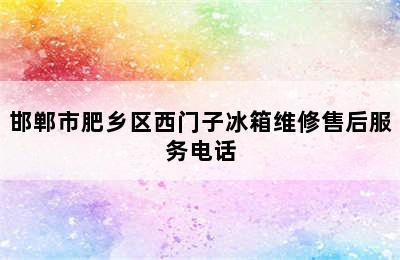 邯郸市肥乡区西门子冰箱维修售后服务电话